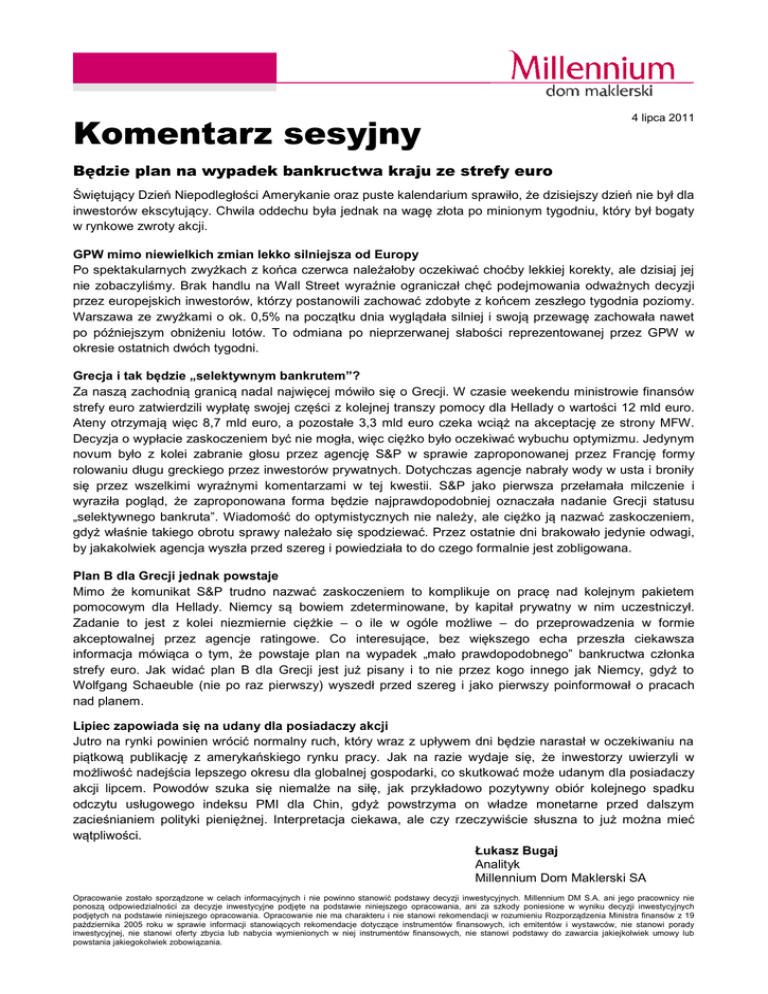 Millennium
dom maklerski

Komentarz sesyjny

4 lipca 2011

Będzie plan na wypadek bankructwa kraju ze strefy euro

Świętujący Dzień Niepodległości Amerykanie oraz puste kalendarium sprawiło, że dzisiejszy dzień nie był dla inwestorów ekscytujący. Chwila oddechu była jednak na wagę złota po minionym tygodniu, który był bogaty w rynkowe zwroty akcji.

GPW mimo niewielkich zmian lekko silniejsza od Europy
Po spektakularnych zwyżkach z końca czerwca należałoby oczekiwać choćby lekkiej korekty, ale dzisiaj jej nie zobaczyliśmy. Brak handlu na Wall Street wyraźnie ograniczał chęć podejmowania odważnych decyzji przez europejskich inwestorów, którzy postanowili zachować zdobyte z końcem zeszłego tygodnia poziomy. Warszawa ze zwyżkami o ok. 0,5% na początku dnia wyglądała silniej i swoją przewagę zachowała nawet po późniejszym obniżeniu lotów. To odmiana po nieprzerwanej słabości reprezentowanej przez GPW w okresie ostatnich dwóch tygodni.

Grecja i tak będzie „selektywnym bankrutem"?
Za naszą zachodnią granicą nadal najwięcej mówiło się o Grecji. W czasie weekendu ministrowie finansów strefy euro zatwierdzili wypłatę swojej części z kolejnej transzy pomocy dla Hellady o wartości 12 mld euro. Ateny otrzymają więc 8,7 mld euro, a pozostałe 3,3 mld euro czeka wciąż na akceptację ze strony MFW. Decyzja o wypłacie zaskoczeniem być nie mogła, więc ciężko było oczekiwać wybuchu optymizmu. Jedynym novum było z kolei zabranie głosu przez agencję S&P w sprawie zaproponowanej przez Francję formy rolowaniu długu greckiego przez inwestorów prywatnych. Dotychczas agencje nabrały wody w usta i broniły się przez wszelkimi wyraźnymi komentarzami w tej kwestii. S&P jako pierwsza przełamała milczenie i wyraziła pogląd, że zaproponowana forma będzie najprawdopodobniej oznaczała nadanie Grecji statusu „selektywnego bankruta". Wiadomość do optymistycznych nie należy, ale ciężko ją nazwać zaskoczeniem, gdyż właśnie takiego obrotu sprawy należało się spodziewać. Przez ostatnie dni brakowało jedynie odwagi, by jakakolwiek agencja wyszła przed szereg i powiedziała to do czego formalnie jest zobligowana.

Plan B dla Grecji jednak powstaje
Mimo że komunikat S&P trudno nazwać zaskoczeniem to komplikuje on pracę nad kolejnym pakietem pomocowym dla Hellady. Niemcy są bowiem zdeterminowane, by kapitał prywatny w nim uczestniczył. Zadanie to jest z kolei niezmiernie ciężkie – o ile w ogóle możliwe – do przeprowadzenia w formie akceptowalnej przez agencje ratingowe. Co interesujące, bez większego echa przeszła ciekawsza informacja mówiąca o tym, że powstaje plan na wypadek „mało prawdopodobnego" bankructwa członka strefy euro. Jak widać plan B dla Grecji jest już pisany i to nie przez kogo innego jak Niemcy, gdyż to Wolfgang Schaeuble (nie po raz pierwszy) wyszedł przed szereg i jako pierwszy poinformował o pracach nad planem.

Lipiec zapowiada się na udany dla posiadaczy akcji
Jutro na rynki powinien wrócić normalny ruch, który wraz z upływem dni będzie narastał w oczekiwaniu na piątkową publikację z amerykańskiego rynku pracy. Jak na razie wydaje się, że inwestorzy uwierzyli w możliwość nadejścia lepszego okresu dla globalnej gospodarki, co skutkować może udanym dla posiadaczy akcji lipcem. Powodów szuka się niemalże na siłę, jak przykładowo pozytywny obiór kolejnego spadku odczytu usługowego indeksu PMI dla Chin, gdyż powstrzyma on władze monetarne przed dalszym zacieśnianiem polityki pieniężnej. Interpretacja ciekawa, ale czy rzeczywiście słuszna to już można mieć wątpliwości.

Łukasz Bugaj
Analityk
Millennium Dom Maklerski SA

Opracowanie zostało sporządzone w celach informacyjnych i nie powinno stanowić podstawy decyzji inwestycyjnych. Millennium DM S.A. ani jego pracownicy nie ponoszą odpowiedzialności za decyzje inwestycyjne podjęte na podstawie niniejszego opracowania, ani za szkody poniesione w wyniku decyzji inwestycyjnych podjętych na podstawie niniejszego opracowania. Opracowanie nie ma charakteru i nie stanowi rekomendacji w rozumieniu Rozporządzenia Ministra finansów z 19 października 2005 roku w sprawie informacji stanowiących rekomendacje dotyczące instrumentów finansowych, ich emitentów i wystawców, nie stanowi porady inwestycyjnej, nie stanowi oferty zbycia lub nabycia wymienionych w niej instrumentów finansowych, nie stanowi podstawy do zawarcia jakiejkolwiek umowy lub powstania jakiegokolwiek zobowiązania.